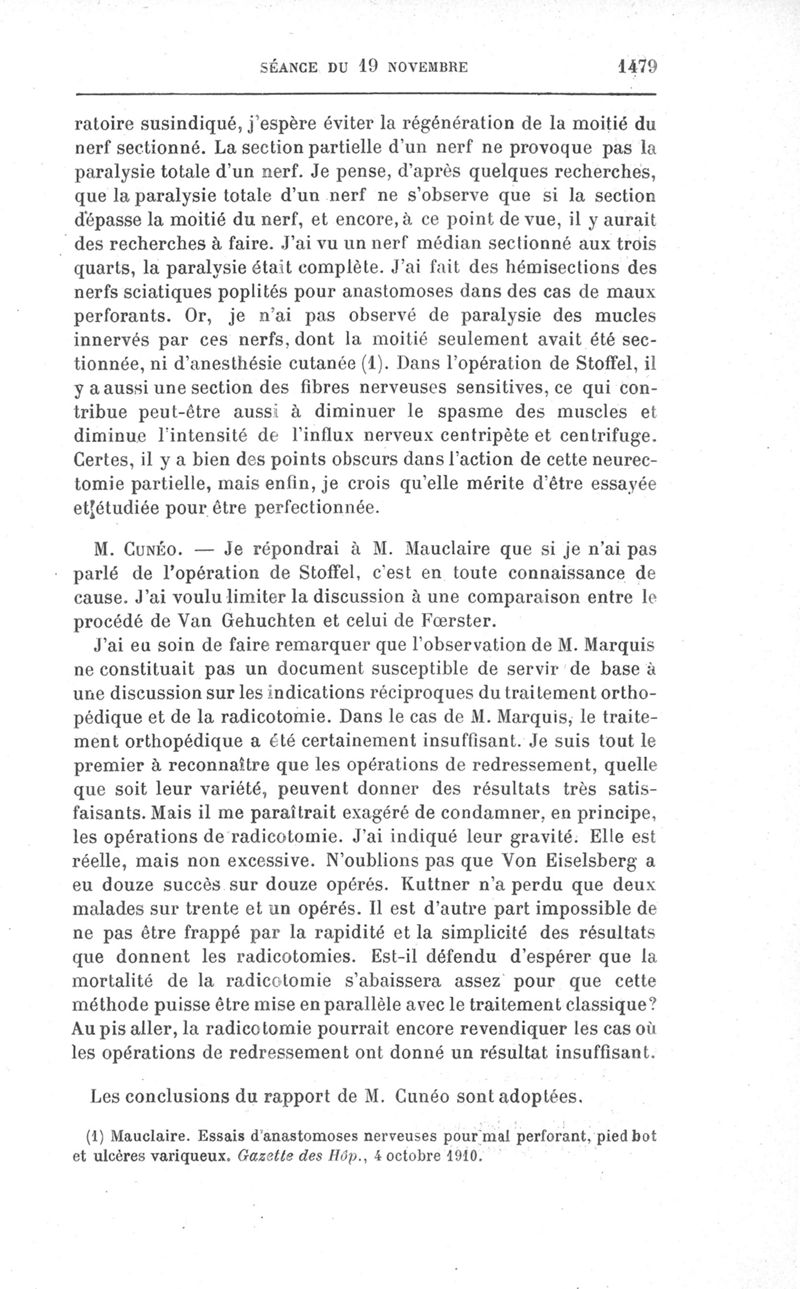 SÉANCE DU 19 NOVEMBRE 1479

ratoire susindiqué, j'espère éviter la régénération de la moitié du nerf sectionné. La section partielle d'un nerf ne provoque pas la paralysie totale d'un nerf. Je pense, d'après quelques recherches, que la paralysie totale d'un nerf ne s'observe que si la section dépasse la moitié du nerf, et encore, à ce point de vue, il y aurait des recherches à faire. J'ai vu un nerf médian sectionné aux trois quarts, la paralysie était complète. J'ai fait des hémisections des nerfs sciatiques poplités pour anastomoses dans des cas de maux perforants. Or, je n'ai pas observé de paralysie des mucles innervés par ces nerfs, dont la moitié seulement avait été sectionnée, ni d'anesthésie cutanée (1). Dans l'opération de Stoffel, il y a aussi une section des fibres nerveuses sensitives, ce qui contribue peut-être aussi à diminuer le spasme des muscles et diminue l'intensité de l'influx nerveux centripète et centrifuge. Certes, il y a bien des points obscurs dans l'action de cette neurectomie partielle, mais enfin, je crois qu'elle mérite d'être essayée et étudiée pour être perfectionnée.

M. Cunéo. — Je répondrai à M. Mauclaire que si je n'ai pas parlé de l'opération de Stoffel, c'est en toute connaissance de cause. J'ai voulu limiter la discussion à une comparaison entre le procédé de Van Gehuchten et celui de Fœrster.

J'ai eu soin de faire remarquer que l'observation de M. Marquis ne constituait pas un document susceptible de servir de base à une discussion sur les indications réciproques du traitement orthopédique et de la radicotomie. Dans le cas de M. Marquis, le traitement orthopédique a été certainement insuffisant. Je suis tout le premier à reconnaître que les opérations de redressement, quelle que soit leur variété, peuvent donner des résultats très satisfaisants. Mais il me paraîtrait exagéré de condamner, en principe, les opérations de radicotomie. J'ai indiqué leur gravité. Elle est réelle, mais non excessive. N'oublions pas que Von Eiselsberg a eu douze succès sur douze opérés. Kuttner n'a perdu que deux malades sur trente et un opérés. Il est d'autre part impossible de ne pas être frappé par la rapidité et la simplicité des résultats que donnent les radicotomies. Est-il défendu d'espérer que la mortalité de la radicotomie s'abaissera assez pour que cette méthode puisse être mise en parallèle avec le traitement classique? Au pis aller, la radicotomie pourrait encore revendiquer les cas où les opérations de redressement ont donné un résultat insuffisant.

Les conclusions du rapport de M. Cunéo sont adoptées.

(1) Mauclaire. Essais d'anastomoses nerveuses pour mal perforant, pied bot et ulcères variqueux. Gazette des Hôp., 4 octobre 1910.